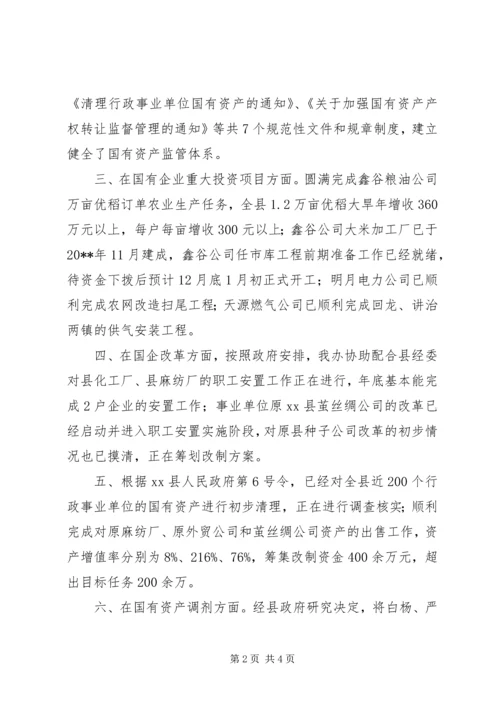 《清理行政事业单位国有资产的通知》、《关于加强国有资产产权转让监督管理的通知》等共7个规范性文件和规章制度，建立健全了国有资产监管体系。

三、在国有企业重大投资项目方面。圆满完成鑫谷粮油公司万亩优稻订单农业生产任务，全县1.2万亩优稻大旱年增收360万元以上，每户每亩增收300元以上；鑫谷公司大米加工厂已于20**年11月建成，鑫谷公司任市库工程前期准备工作已经就绪，待资金下拨后预计12月底1月初正式开工；明月电力公司已顺利完成农网改造扫尾工程；天源燃气公司已顺利完成回龙、讲治两镇的供气安装工程。

四、在国企改革方面，按照政府安排，我办协助配合县经委对县化工厂、县麻纺厂的职工安置工作正在进行，年底基本能完成2户企业的安置工作；事业单位原xx县茧丝绸公司的改革已经启动并进入职工安置实施阶段，对原县种子公司改革的初步情况也已摸清，正在筹划改制方案。

五、根据xx县人民政府第6号令，已经对全县近200个行政事业单位的国有资产进行初步清理，正在进行调查核实；顺利完成对原麻纺厂、原外贸公司和茧丝绸公司资产的出售工作，资产增值率分别为8%、216%、76%，筹集改制资金400余万元，超出目标任务200余万。

六、在国有资产调剂方面。经县政府研究决定，将白杨、严

第2页 共4页